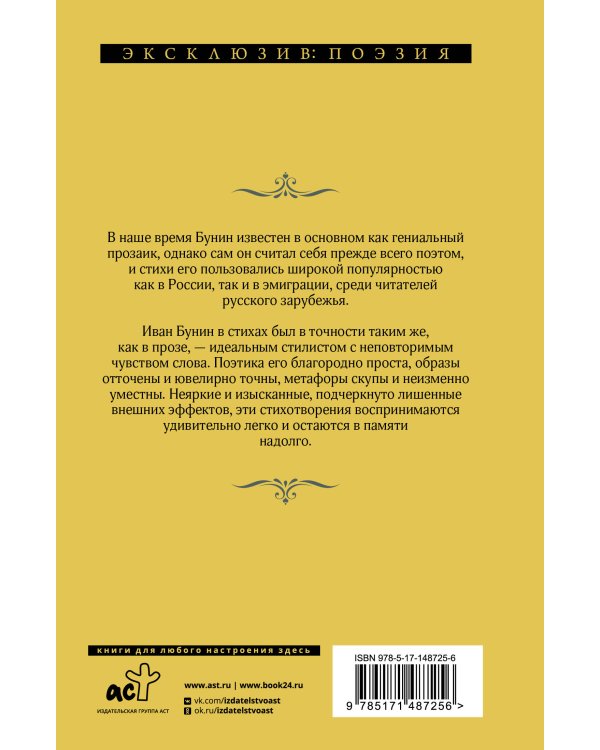 ЭКСКЛЮЗИВ: ПОЭЗИЯ

В наше время Бунин известен в основном как гениальный прозаик, однако сам он считал себя прежде всего поэтом, и стихи его пользовались широкой популярностью как в России, так и в эмиграции, среди читателей русского зарубежья.

Иван Бунин в стихах был в точности таким же, как в прозе, — идеальным стилистом с неповторимым чувством слова. Поэтика его благородно проста, образы отточены и ювелирно точны, метафоры скупы и неизменно уместны. Неяркие и изысканные, подчеркнуто лишенные внешних эффектов, эти стихотворения воспринимаются удивительно легко и остаются в памяти надолго.

книги для любого настроения здесь

аст
ИЗДАТЕЛЬСКАЯ ГРУППА АСТ

www.ast.ru | www.book24.ru
vk.com/izdatelstvoast
ok.ru/izdatelstvoast

ISBN 978-5-17-148725-6
9 785171 487256 >